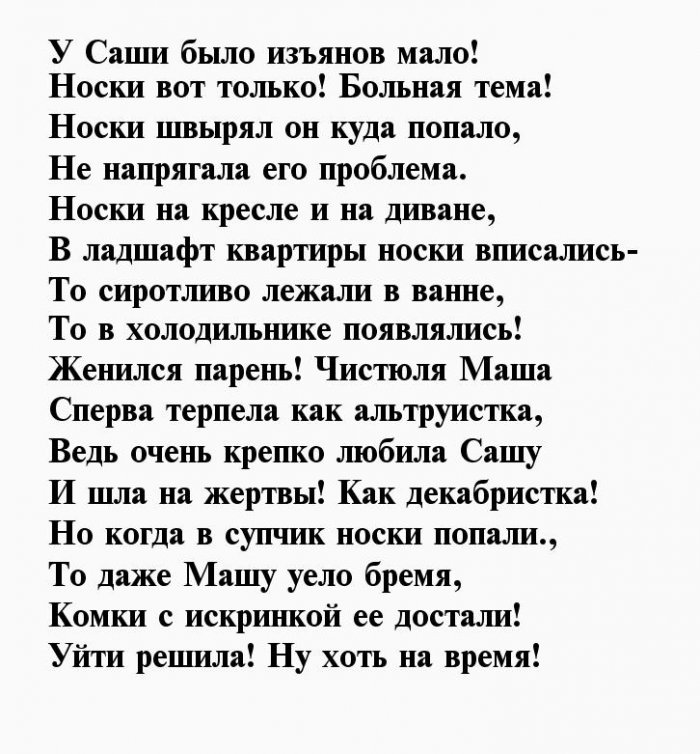 У Саши было изъянов мало!
Носки вот только! Больная тема!
Носки швырял он куда попало,
Не напрягала его проблема.
Носки на кресле и на диване,
В ладшафт квартиры носки вписались-
То сиротливо лежали в ванне,
То в холодильнике появлялись!
Женился парень! Чистюля Маша
Сперва терпела как альтруистка,
Ведь очень крепко любила Сашу
И шла на жертвы! Как декабристка!
Но когда в супчик носки попали.,
То даже Машу уело бремя,
Комки с искринкой ее достали!
Уйти решила! Ну хоть на время!